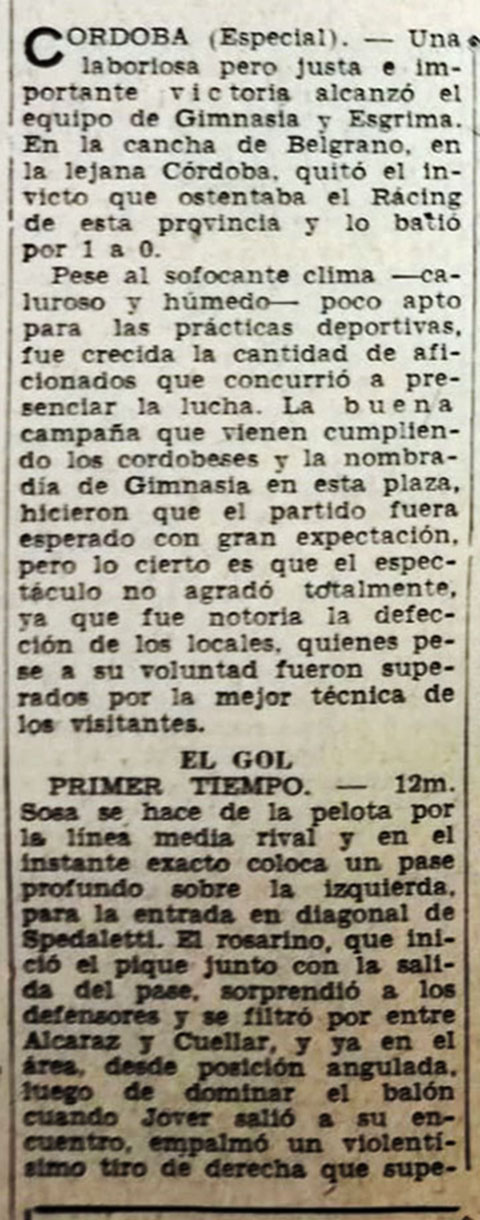 CORDOBA (Especial). — Una laboriosa pero justa e importante victoria alcanzó el equipo de Gimnasia y Esgrima. En la cancha de Belgrano, en la lejana Córdoba, quitó el invicto que ostentaba el Rácing de esta provincia y lo batió por 1 a 0.

Pese al sofocante clima —caluroso y húmedo— poco apto para las prácticas deportivas, fue crecida la cantidad de aficionados que concurrió a presenciar la lucha. La buena campaña que vienen cumpliendo los cordobeses y la nombradía de Gimnasia en esta plaza, hicieron que el partido fuera esperado con gran expectación, pero lo cierto es que el espectáculo no agradó totalmente, ya que fue notoria la defección de los locales, quienes pese a su voluntad fueron superados por la mejor técnica de los visitantes.

EL GOL

PRIMER TIEMPO. — 12m. Sosa se hace de la pelota por la línea media rival y en el instante exacto coloca un pase profundo sobre la izquierda, para la entrada en diagonal de Spedaletti. El rosarino, que inició el pique junto con la salida del pase, sorprendió a los defensores y se filtró por entre Alcaraz y Cuellar, y ya en el área, desde posición angulada, luego de dominar el balón cuando Jover salió a su encuentro, empalmó un violentísimo tiro de derecha que supe-